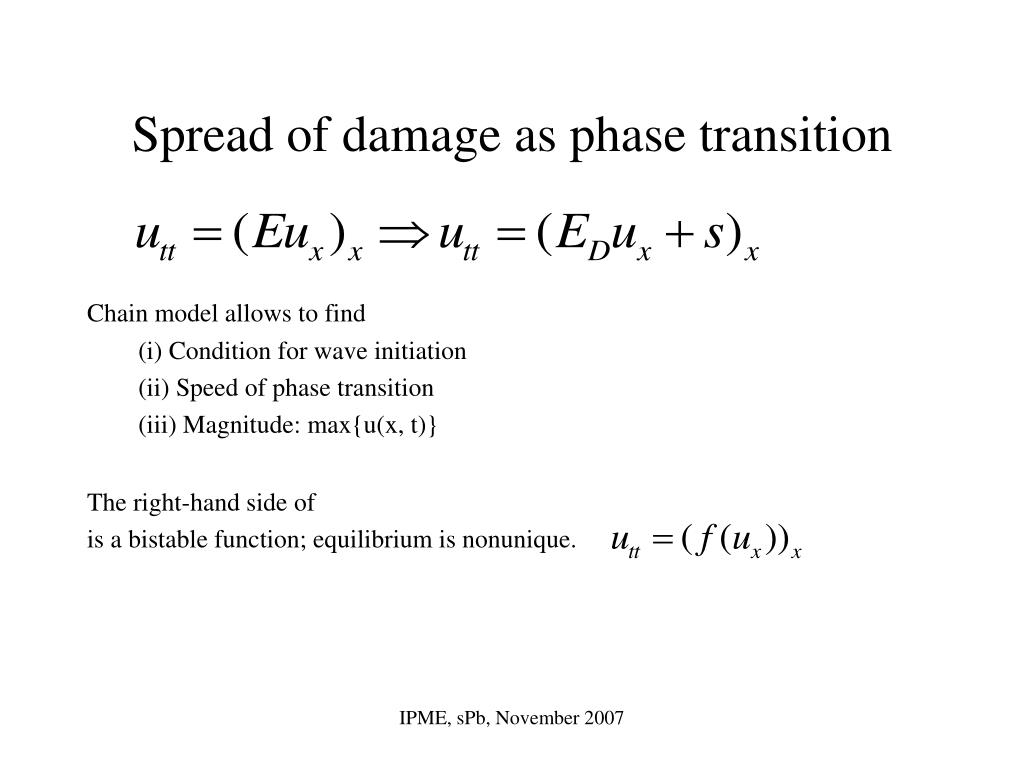 Spread of damage as phase transition

$u_{tt} = (Eu_x)_x \Rightarrow u_{tt} = (E_D u_x + s)_x$

Chain model allows to find

(i) Condition for wave initiation

(ii) Speed of phase transition

(iii) Magnitude: max{u(x, t)}

The right-hand side of
is a bistable function; equilibrium is nonunique. $u_{tt} = (f(u_x))_x$

IPME, sPb, November 2007